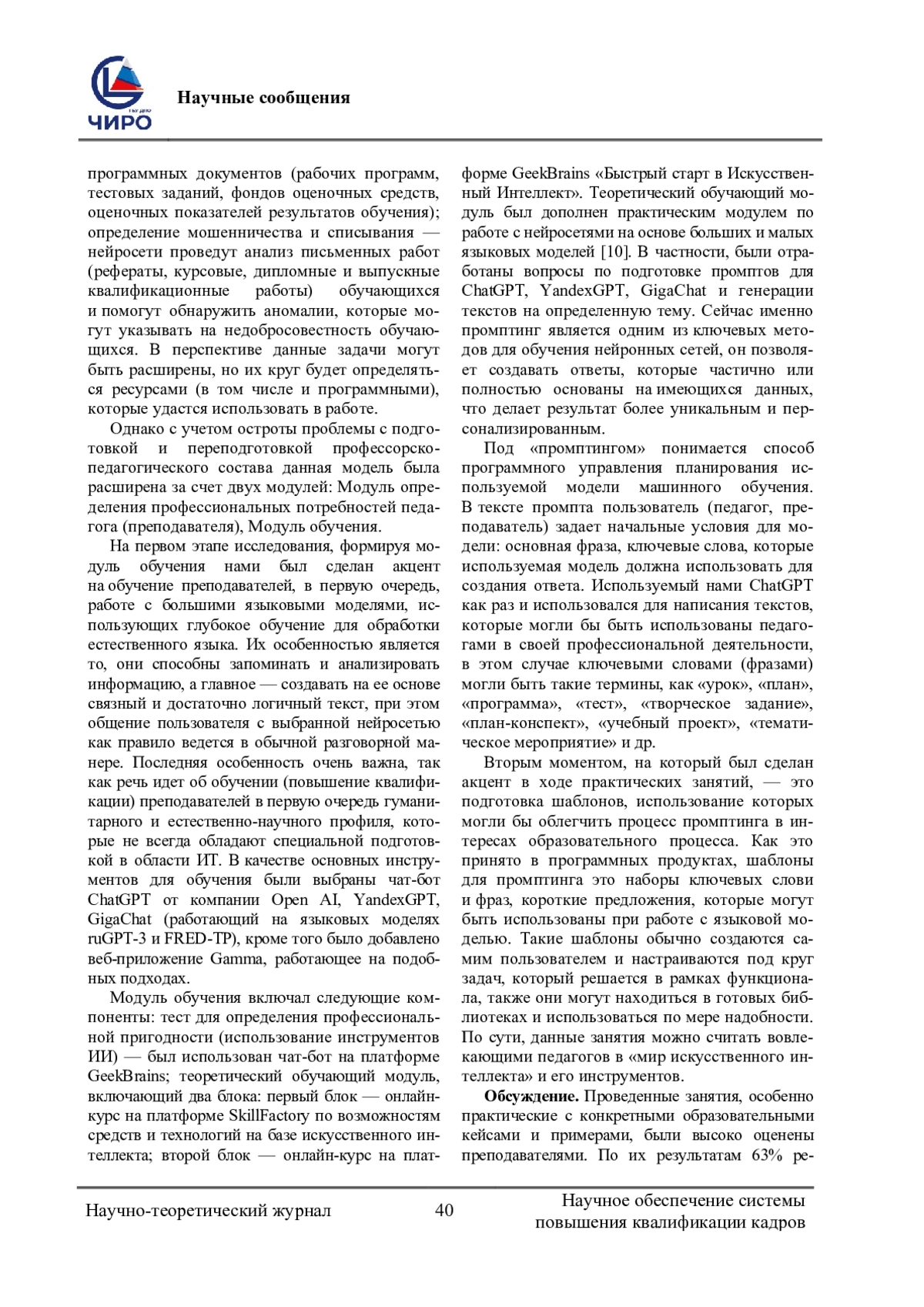 ЧИРО

Научные сообщения

программных документов (рабочих программ, тестовых заданий, фондов оценочных средств, оценочных показателей результатов обучения); определение мошенничества и списывания — нейросети проведут анализ письменных работ (рефераты, курсовые, дипломные и выпускные квалификационные работы) обучающихся и помогут обнаружить аномалии, которые могут указывать на недобросовестность обучающихся. В перспективе данные задачи могут быть расширены, но их круг будет определяться ресурсами (в том числе и программными), которые удастся использовать в работе.

Однако с учетом остроты проблемы с подготовкой и переподготовкой профессорско-педагогического состава данная модель была расширена за счет двух модулей: Модуль определения профессиональных потребностей педагога (преподавателя), Модуль обучения.

На первом этапе исследования, формируя модуль обучения нами был сделан акцент на обучение преподавателей, в первую очередь, работе с большими языковыми моделями, использующих глубокое обучение для обработки естественного языка. Их особенностью является то, они способны запоминать и анализировать информацию, а главное — создавать на ее основе связный и достаточно логичный текст, при этом общение пользователя с выбранной нейросетью как правило ведется в обычной разговорной манере. Последняя особенность очень важна, так как речь идет об обучении (повышение квалификации) преподавателей в первую очередь гуманитарного и естественно-научного профиля, которые не всегда обладают специальной подготовкой в области ИТ. В качестве основных инструментов для обучения были выбраны чат-бот ChatGPT от компании Open AI, YandexGPT, GigaChat (работающий на языковых моделях ruGPT-3 и FRED-TP), кроме того было добавлено веб-приложение Gamma, работающее на подобных подходах.

Модуль обучения включал следующие компоненты: тест для определения профессиональной пригодности (использование инструментов ИИ) — был использован чат-бот на платформе GeekBrains; теоретический обучающий модуль, включающий два блока: первый блок — онлайн-курс на платформе SkillFactory по возможностям средств и технологий на базе искусственного интеллекта; второй блок — онлайн-курс на платформе GeekBrains «Быстрый старт в Искусственный Интеллект». Теоретический обучающий модуль был дополнен практическим модулем по работе с нейросетями на основе больших и малых языковых моделей [10]. В частности, были отработаны вопросы по подготовке промптов для ChatGPT, YandexGPT, GigaChat и генерации текстов на определенную тему. Сейчас именно промптинг является одним из ключевых методов для обучения нейронных сетей, он позволяет создавать ответы, которые частично или полностью основаны на имеющихся данных, что делает результат более уникальным и персонализированным.

Под «промптингом» понимается способ программного управления планирования используемой модели машинного обучения. В тексте промпта пользователь (педагог, преподаватель) задает начальные условия для модели: основная фраза, ключевые слова, которые используемая модель должна использовать для создания ответа. Используемый нами ChatGPT как раз и использовался для написания текстов, которые могли бы быть использованы педагогами в своей профессиональной деятельности, в этом случае ключевыми словами (фразами) могли быть такие термины, как «урок», «план», «программа», «тест», «творческое задание», «план-конспект», «учебный проект», «тематическое мероприятие» и др.

Вторым моментом, на который был сделан акцент в ходе практических занятий, — это подготовка шаблонов, использование которых могли бы облегчить процесс промптинга в интересах образовательного процесса. Как это принято в программных продуктах, шаблоны для промптинга это наборы ключевых слови и фраз, короткие предложения, которые могут быть использованы при работе с языковой моделью. Такие шаблоны обычно создаются самим пользователем и настраиваются под круг задач, который решается в рамках функционала, также они могут находиться в готовых библиотеках и использоваться по мере надобности. По сути, данные занятия можно считать вовлекающими педагогов в «мир искусственного интеллекта» и его инструментов.

**Обсуждение.** Проведенные занятия, особенно практические с конкретными образовательными кейсами и примерами, были высоко оценены преподавателями. По их результатам 63% ре-

Научно-теоретический журнал 40 Научное обеспечение системы повышения квалификации кадров